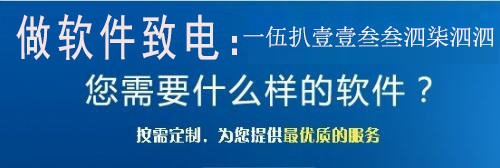 做软件致电：一伍扒壹壹叁叁泗柒泗泗

您需要什么样的软件？

按需定制，为您提供最优质的服务